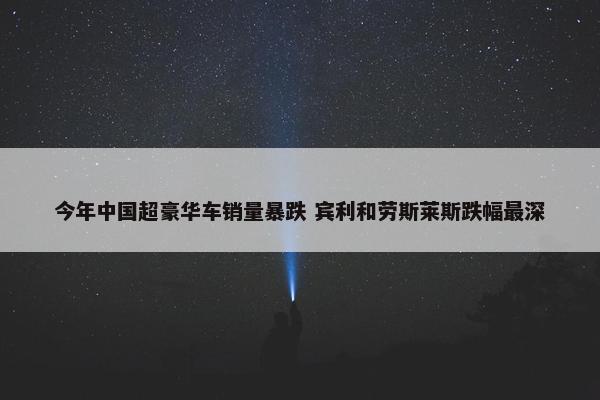 今年中国超豪华车销量暴跌 宾利和劳斯莱斯跌幅最深